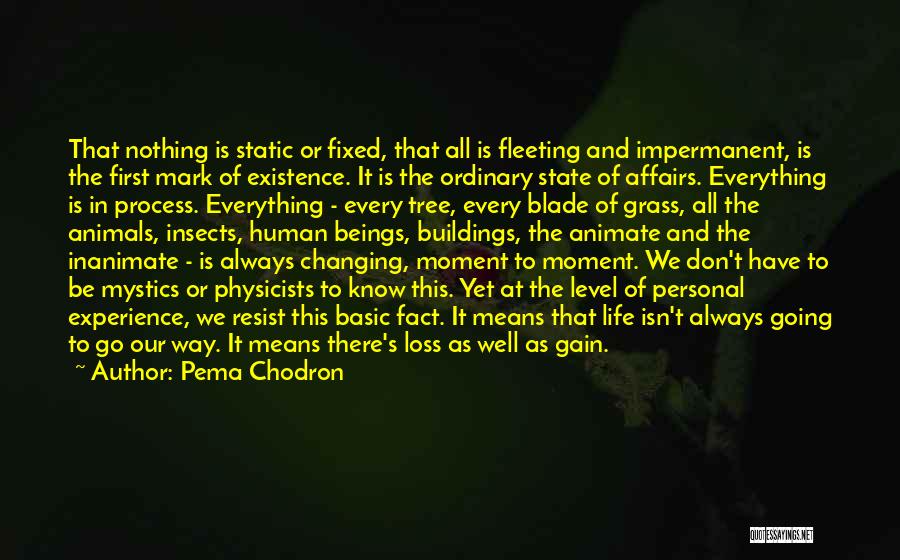 That nothing is static or fixed, that all is fleeting and impermanent, is the first mark of existence. It is the ordinary state of affairs. Everything is in process. Everything - every tree, every blade of grass, all the animals, insects, human beings, buildings, the animate and the inanimate - is always changing, moment to moment. We don't have to be mystics or physicists to know this. Yet at the level of personal experience, we resist this basic fact. It means that life isn't always going to go our way. It means there's loss as well as gain.

~ Author: Pema Chodron

QUOTESSAYINGS.NET